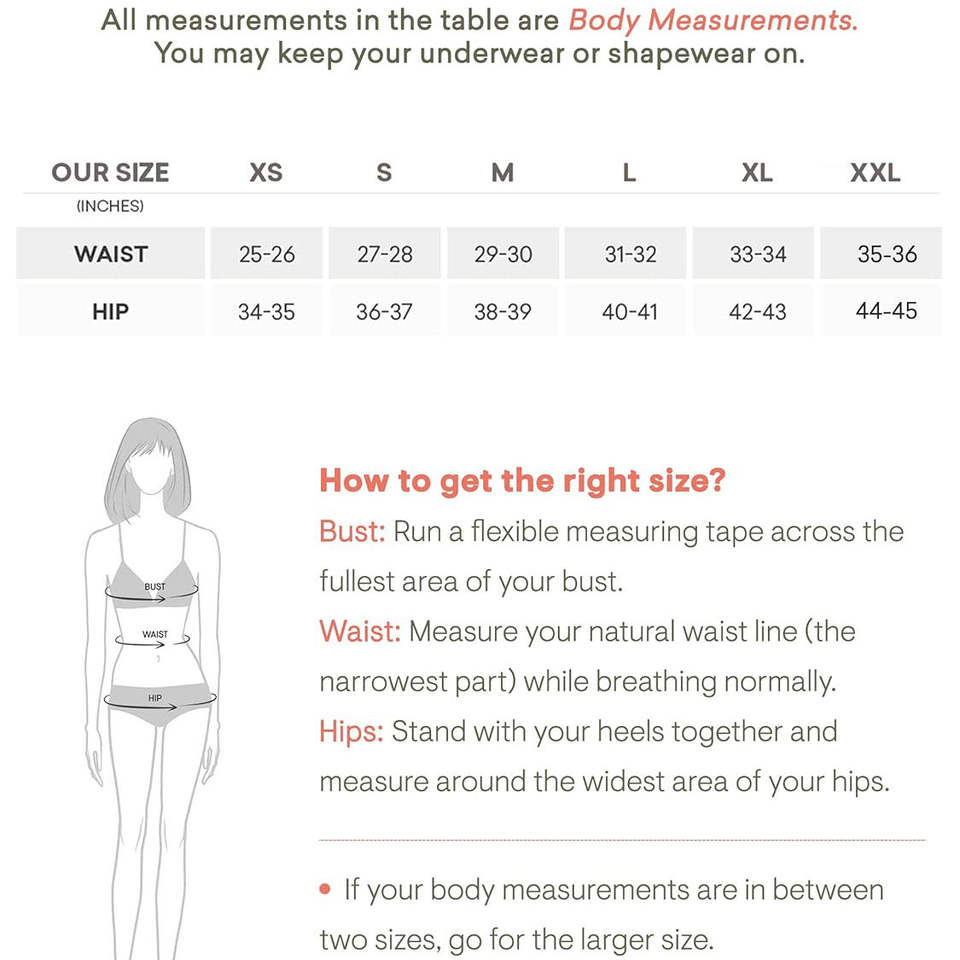 All measurements in the table are Body Measurements.
You may keep your underwear or shapewear on.

| OUR SIZE (INCHES) | XS | S | M | L | XL | XXL |
|---|---|---|---|---|---|---|
| WAIST | 25-26 | 27-28 | 29-30 | 31-32 | 33-34 | 35-36 |
| HIP | 34-35 | 36-37 | 38-39 | 40-41 | 42-43 | 44-45 |

BUST
WAIST
HIP

How to get the right size?
Bust: Run a flexible measuring tape across the fullest area of your bust.
Waist: Measure your natural waist line (the narrowest part) while breathing normally.
Hips: Stand with your heels together and measure around the widest area of your hips.

• If your body measurements are in between two sizes, go for the larger size.